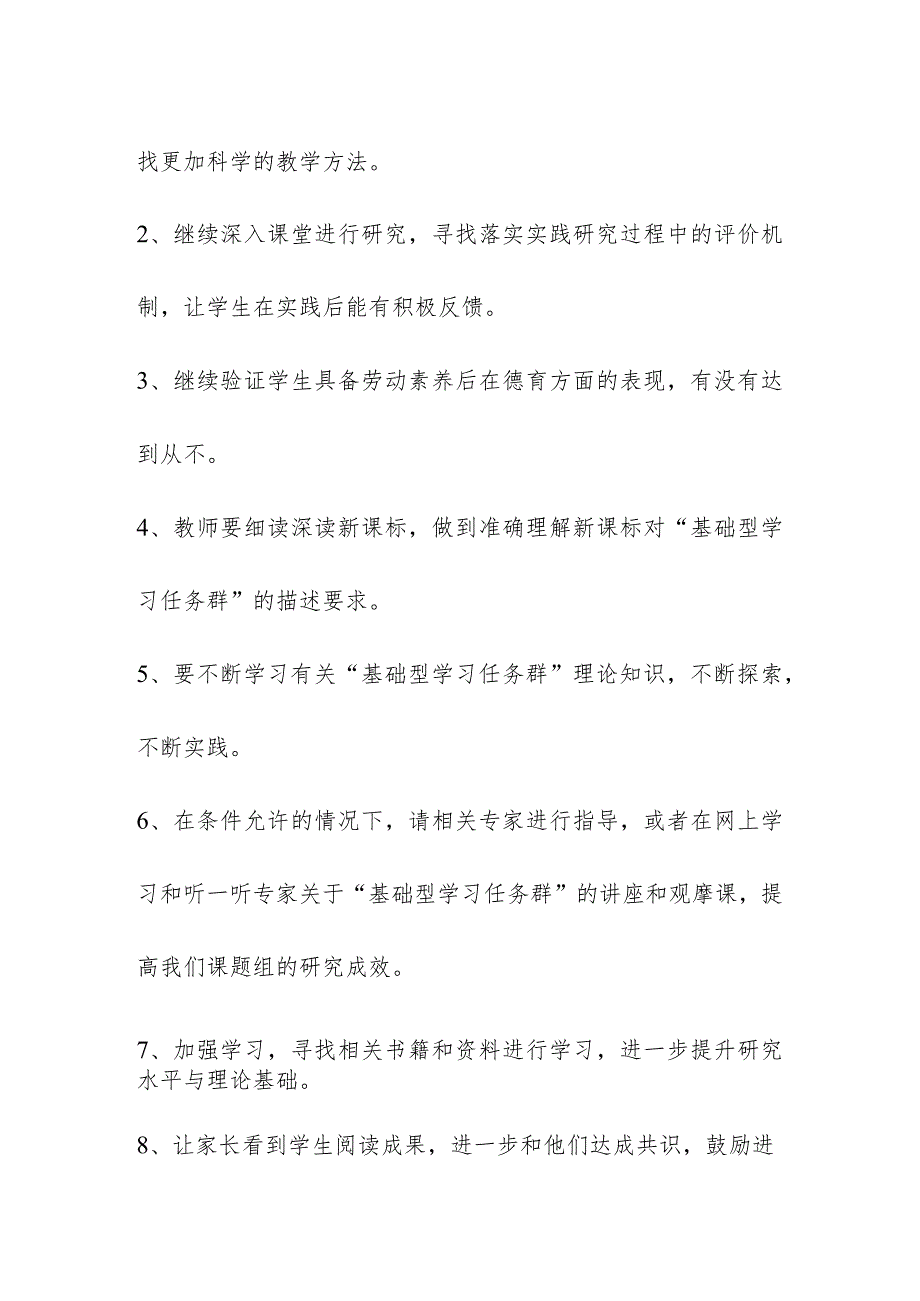 找更加科学的教学方法。

2、继续深入课堂进行研究，寻找落实实践研究过程中的评价机制，让学生在实践后能有积极反馈。

3、继续验证学生具备劳动素养后在德育方面的表现，有没有达到从不。

4、教师要细读深读新课标，做到准确理解新课标对“基础型学习任务群”的描述要求。

5、要不断学习有关“基础型学习任务群”理论知识，不断探索，不断实践。

6、在条件允许的情况下，请相关专家进行指导，或者在网上学习和听一听专家关于“基础型学习任务群”的讲座和观摩课，提高我们课题组的研究成效。

7、加强学习，寻找相关书籍和资料进行学习，进一步提升研究水平与理论基础。

8、让家长看到学生阅读成果，进一步和他们达成共识，鼓励进